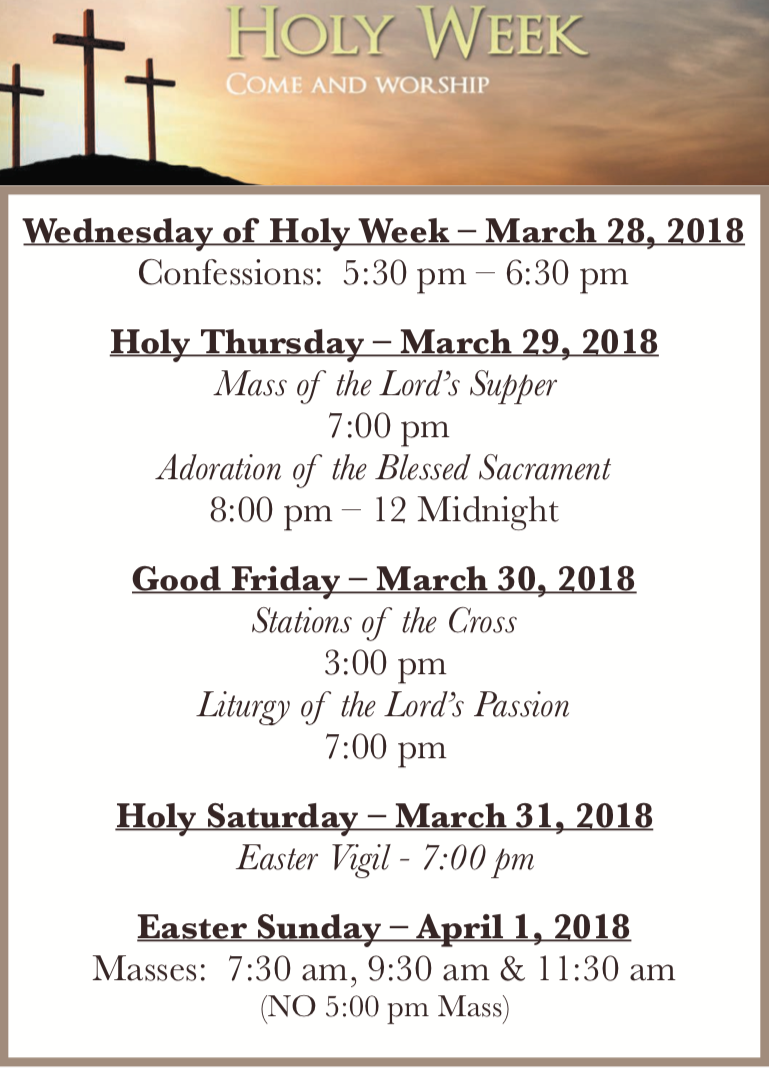 HOLY WEEK
COME AND WORSHIP

Wednesday of Holy Week – March 28, 2018
Confessions: 5:30 pm – 6:30 pm

Holy Thursday – March 29, 2018
Mass of the Lord's Supper
7:00 pm
Adoration of the Blessed Sacrament
8:00 pm – 12 Midnight

Good Friday – March 30, 2018
Stations of the Cross
3:00 pm
Liturgy of the Lord's Passion
7:00 pm

Holy Saturday – March 31, 2018
Easter Vigil - 7:00 pm

Easter Sunday – April 1, 2018
Masses: 7:30 am, 9:30 am & 11:30 am
(NO 5:00 pm Mass)